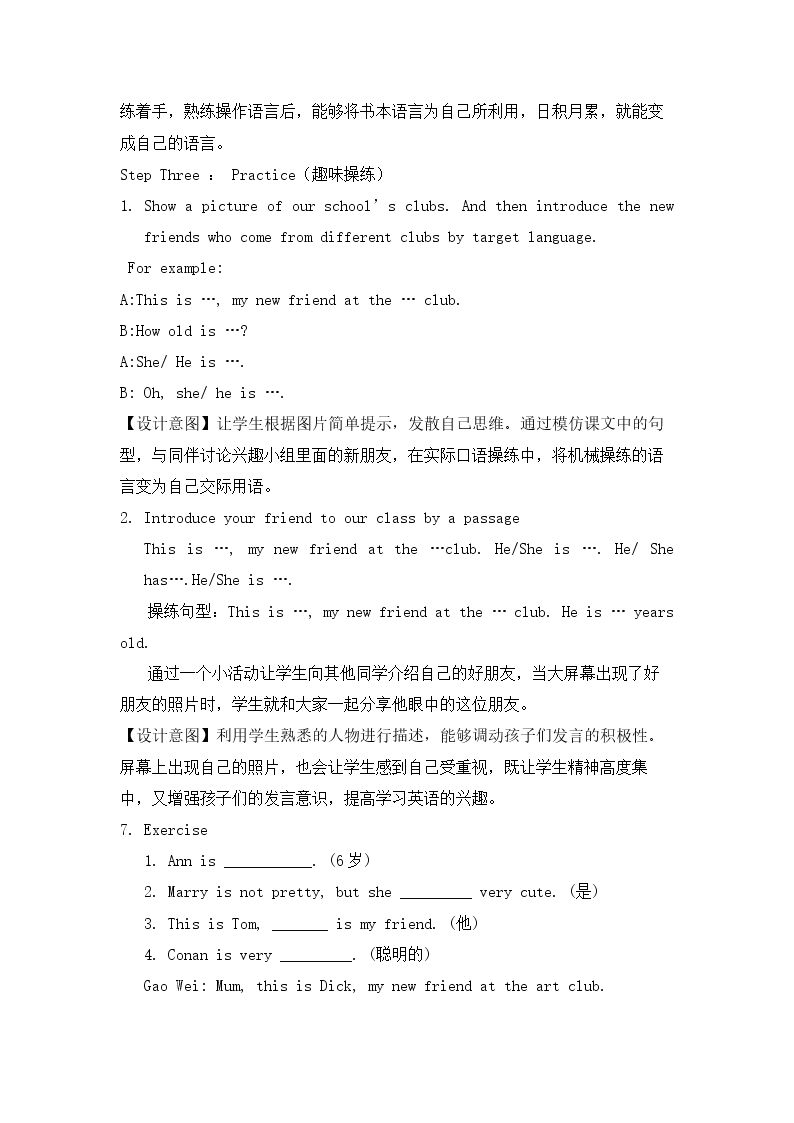 练着手，熟练操作语言后，能够将书本语言为自己所利用，日积月累，就能变成自己的语言。

Step Three ： Practice(趣味操练)

1. Show a picture of our school's clubs. And then introduce the new friends who come from different clubs by target language.

For example:

A:This is …, my new friend at the … club.

B:How old is …?

A:She/ He is ….

B: Oh, she/ he is ….

【设计意图】让学生根据图片简单提示，发散自己思维。通过模仿课文中的句型，与同伴讨论兴趣小组里面的新朋友，在实际口语操练中，将机械操练的语言变为自己交际用语。

2. Introduce your friend to our class by a passage

This is …, my new friend at the …club. He/She is …. He/ She has….He/She is ….

操练句型：This is …, my new friend at the … club. He is … years old.

通过一个小活动让学生向其他同学介绍自己的好朋友，当大屏幕出现了好朋友的照片时，学生就和大家一起分享他眼中的这位朋友。

【设计意图】利用学生熟悉的人物进行描述，能够调动孩子们发言的积极性。屏幕上出现自己的照片，也会让学生感到自己受重视，既让学生精神高度集中，又增强孩子们的发言意识，提高学习英语的兴趣。

7. Exercise

1. Ann is ____. (6岁)

2. Marry is not pretty, but she ____ very cute. (是)

3. This is Tom, ____ is my friend. (他)

4. Conan is very ____. (聪明的)

Gao Wei: Mum, this is Dick, my new friend at the art club.